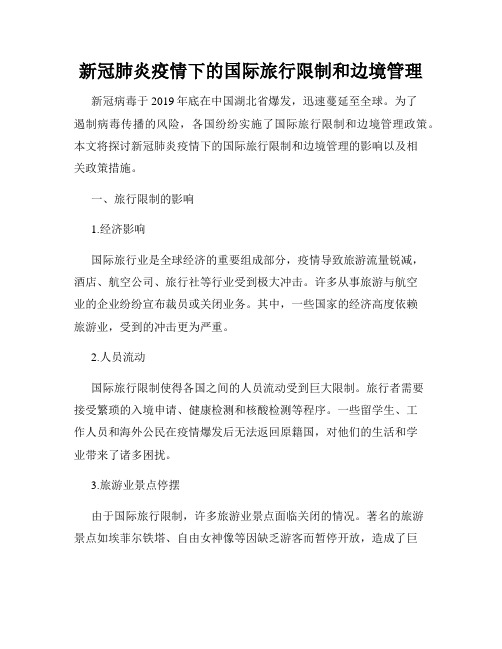 新冠肺炎疫情下的国际旅行限制和边境管理

新冠病毒于 2019 年底在中国湖北省爆发，迅速蔓延至全球。为了遏制病毒传播的风险，各国纷纷实施了国际旅行限制和边境管理政策。本文将探讨新冠肺炎疫情下的国际旅行限制和边境管理的影响以及相关政策措施。

一、旅行限制的影响

1.经济影响

国际旅行业是全球经济的重要组成部分，疫情导致旅游流量锐减，酒店、航空公司、旅行社等行业受到极大冲击。许多从事旅游与航空业的企业纷纷宣布裁员或关闭业务。其中，一些国家的经济高度依赖旅游业，受到的冲击更为严重。

2.人员流动

国际旅行限制使得各国之间的人员流动受到巨大限制。旅行者需要接受繁琐的入境申请、健康检测和核酸检测等程序。一些留学生、工作人员和海外公民在疫情爆发后无法返回原籍国，对他们的生活和学业带来了诸多困扰。

3.旅游业景点停摆

由于国际旅行限制，许多旅游业景点面临关闭的情况。著名的旅游景点如埃菲尔铁塔、自由女神像等因缺乏游客而暂停开放，造成了巨